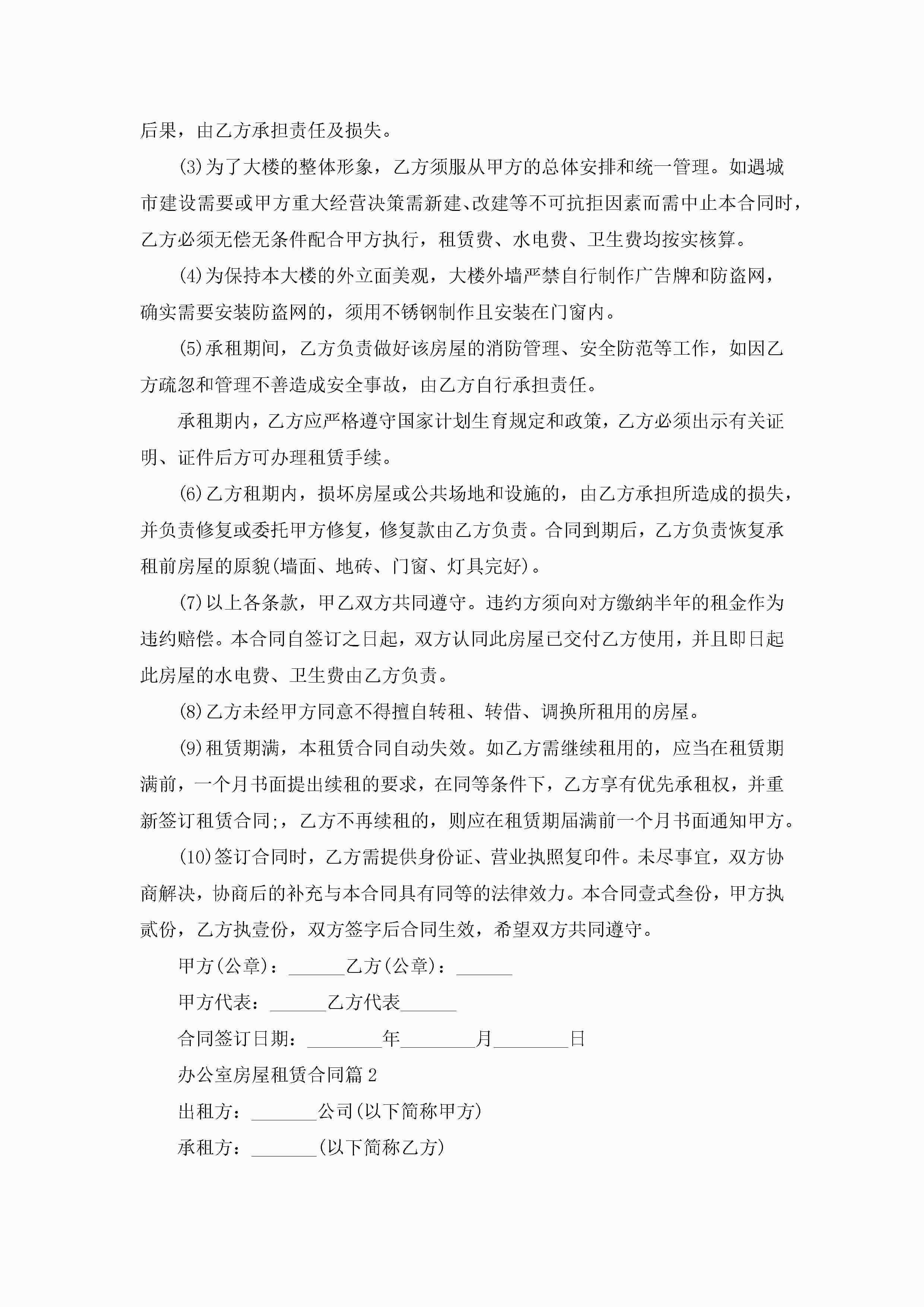 后果，由乙方承担责任及损失。

(3)为了大楼的整体形象，乙方须服从甲方的总体安排和统一管理。如遇城市建设需要或甲方重大经营决策需新建、改建等不可抗拒因素而需中止本合同时，乙方必须无偿无条件配合甲方执行，租赁费、水电费、卫生费均按实核算。

(4)为保持本大楼的外立面美观，大楼外墙严禁自行制作广告牌和防盗网，确实需要安装防盗网的，须用不锈钢制作且安装在门窗内。

(5)承租期间，乙方负责做好该房屋的消防管理、安全防范等工作，如因乙方疏忽和管理不善造成安全事故，由乙方自行承担责任。

承租期内，乙方应严格遵守国家计划生育规定和政策，乙方必须出示有关证明、证件后方可办理租赁手续。

(6)乙方租期内，损坏房屋或公共场地和设施的，由乙方承担所造成的损失，并负责修复或委托甲方修复，修复款由乙方负责。合同到期后，乙方负责恢复承租前房屋的原貌(墙面、地砖、门窗、灯具完好)。

(7)以上各条款，甲乙双方共同遵守。违约方须向对方缴纳半年的租金作为违约赔偿。本合同自签订之日起，双方认同此房屋已交付乙方使用，并且即日起此房屋的水电费、卫生费由乙方负责。

(8)乙方未经甲方同意不得擅自转租、转借、调换所租用的房屋。

(9)租赁期满，本租赁合同自动失效。如乙方需继续租用的，应当在租赁期满前，一个月书面提出续租的要求，在同等条件下，乙方享有优先承租权，并重新签订租赁合同;，乙方不再续租的，则应在租赁期届满前一个月书面通知甲方。

(10)签订合同时，乙方需提供身份证、营业执照复印件。未尽事宜，双方协商解决，协商后的补充与本合同具有同等的法律效力。本合同壹式叁份，甲方执贰份，乙方执壹份，双方签字后合同生效，希望双方共同遵守。

甲方(公章)：______乙方(公章)：______

甲方代表：______乙方代表______

合同签订日期：________年________月________日

办公室房屋租赁合同篇2

出租方：_______公司(以下简称甲方)

承租方：_______(以下简称乙方)